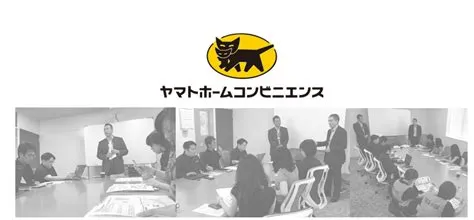 ヤマトホームコンビニエンス